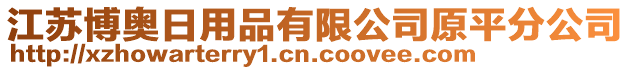 江苏博奥日用品有限公司原平分公司
http://xzhowarterry1.cn.coovee.com